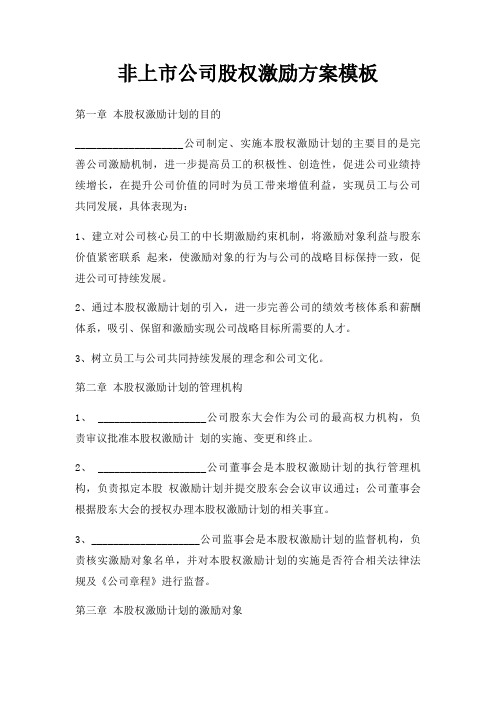 非上市公司股权激励方案模板

第一章 本股权激励计划的目的

____________________公司制定、实施本股权激励计划的主要目的是完善公司激励机制，进一步提高员工的积极性、创造性，促进公司业绩持续增长，在提升公司价值的同时为员工带来增值利益，实现员工与公司共同发展，具体表现为：

1、建立对公司核心员工的中长期激励约束机制，将激励对象利益与股东价值紧密联系 起来，使激励对象的行为与公司的战略目标保持一致，促进公司可持续发展。

2、通过本股权激励计划的引入，进一步完善公司的绩效考核体系和薪酬体系，吸引、保留和激励实现公司战略目标所需要的人才。

3、树立员工与公司共同持续发展的理念和公司文化。

第二章 本股权激励计划的管理机构

1、 ____________________公司股东大会作为公司的最高权力机构，负责审议批准本股权激励计 划的实施、变更和终止。

2、 ____________________公司董事会是本股权激励计划的执行管理机构，负责拟定本股 权激励计划并提交股东会会议审议通过；公司董事会根据股东大会的授权办理本股权激励计划的相关事宜。

3、____________________公司监事会是本股权激励计划的监督机构，负责核实激励对象名单，并对本股权激励计划的实施是否符合相关法律法规及《公司章程》进行监督。

第三章 本股权激励计划的激励对象